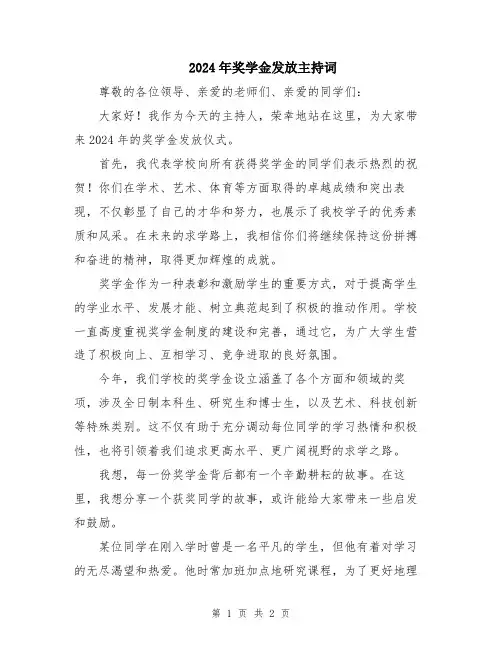 2024年奖学金发放主持词

尊敬的各位领导、亲爱的老师们、亲爱的同学们：

大家好！我作为今天的主持人，荣幸地站在这里，为大家带来2024年的奖学金发放仪式。

首先，我代表学校向所有获得奖学金的同学们表示热烈的祝贺！你们在学术、艺术、体育等方面取得的卓越成绩和突出表现，不仅彰显了自己的才华和努力，也展示了我校学子的优秀素质和风采。在未来的求学路上，我相信你们将继续保持这份拼搏和奋进的精神，取得更加辉煌的成就。

奖学金作为一种表彰和激励学生的重要方式，对于提高学生的学业水平、发展才能、树立典范起到了积极的推动作用。学校一直高度重视奖学金制度的建设和完善，通过它，为广大学生营造了积极向上、互相学习、竞争进取的良好氛围。

今年，我们学校的奖学金设立涵盖了各个方面和领域的奖项，涉及全日制本科生、研究生和博士生，以及艺术、科技创新等特殊类别。这不仅有助于充分调动每位同学的学习热情和积极性，也将引领着我们追求更高水平、更广阔视野的求学之路。

我想，每一份奖学金背后都有一个辛勤耕耘的故事。在这里，我想分享一个获奖同学的故事，或许能给大家带来一些启发和鼓励。

某位同学在刚入学时曾是一名平凡的学生，但他有着对学习的无尽渴望和热爱。他时常加班加点地研究课程，为了更好地理

第 1 页 共 2 页